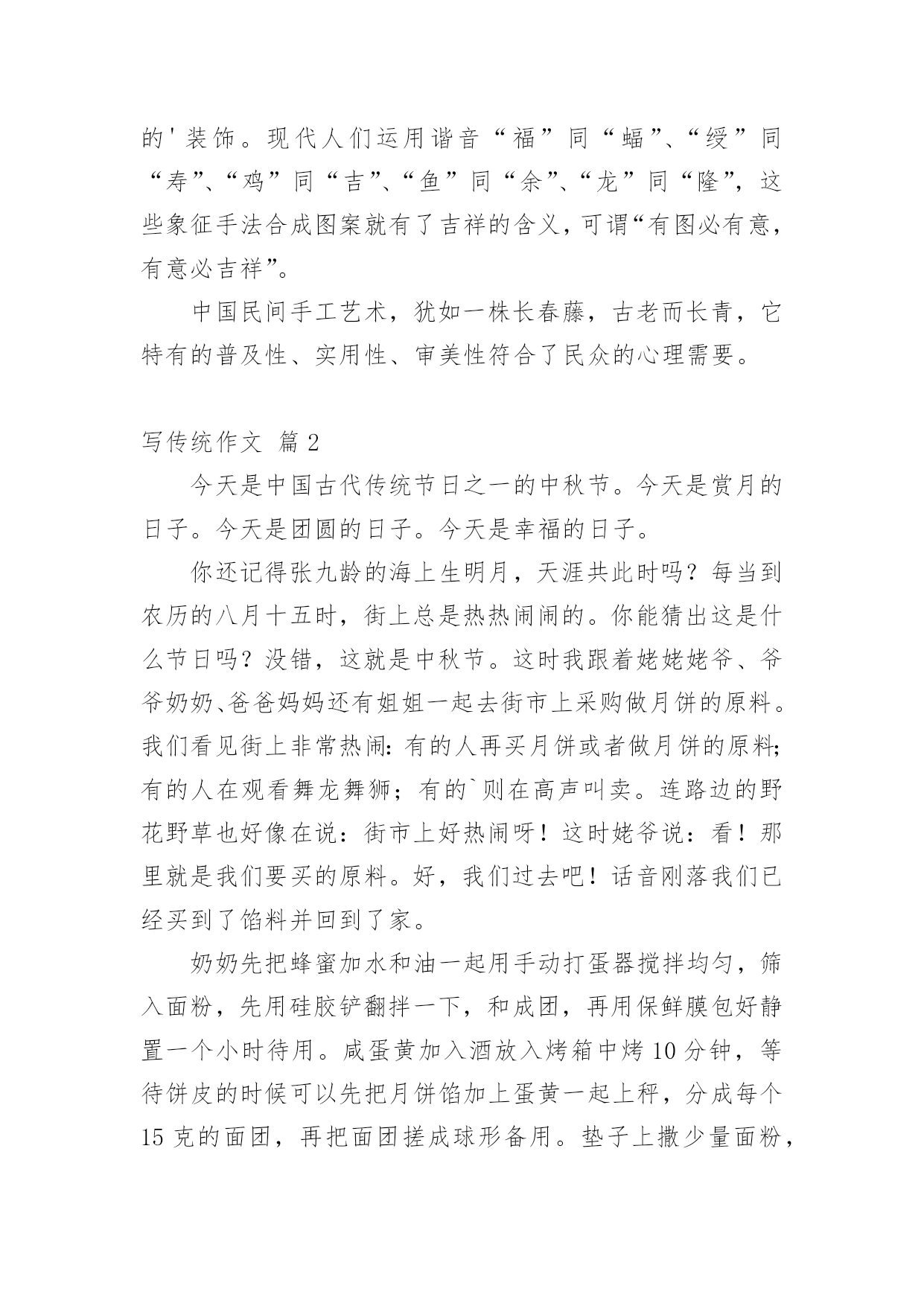 的'装饰。现代人们运用谐音“福”同“蝠”、“绶”同“寿”、“鸡”同“吉”、“鱼”同“余”、“龙”同“隆”，这些象征手法合成图案就有了吉祥的含义，可谓“有图必有意，有意必吉祥”。

中国民间手工艺术，犹如一株长春藤，古老而长青，它特有的普及性、实用性、审美性符合了民众的心理需要。

写传统作文 篇2

今天是中国古代传统节日之一的中秋节。今天是赏月的日子。今天是团圆的日子。今天是幸福的日子。

你还记得张九龄的海上生明月，天涯共此时吗？每当到农历的八月十五时，街上总是热热闹闹的。你能猜出这是什么节日吗？没错，这就是中秋节。这时我跟着姥姥姥爷、爷爷奶奶、爸爸妈妈还有姐姐一起去街市上采购做月饼的原料。我们看见街上非常热闹：有的人再买月饼或者做月饼的原料；有的人在观看舞龙舞狮；有的`则在高声叫卖。连路边的野花野草也好像在说：街市上好热闹呀！这时姥爷说：看！那里就是我们要买的原料。好，我们过去吧！话音刚落我们已经买到了馅料并回到了家。

奶奶先把蜂蜜加水和油一起用手动打蛋器搅拌均匀，筛入面粉，先用硅胶铲翻拌一下，和成团，再用保鲜膜包好静置一个小时待用。咸蛋黄加入酒放入烤箱中烤10分钟，等待饼皮的时候可以先把月饼馅加上蛋黄一起上秤，分成每个15克的面团，再把面团搓成球形备用。垫子上撒少量面粉，